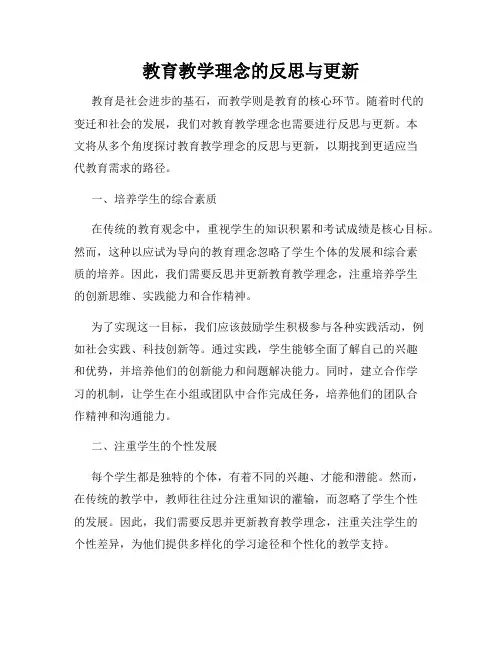 教育教学理念的反思与更新

教育是社会进步的基石，而教学则是教育的核心环节。随着时代的变迁和社会的发展，我们对教育教学理念也需要进行反思与更新。本文将从多个角度探讨教育教学理念的反思与更新，以期找到更适应当代教育需求的路径。

一、培养学生的综合素质

在传统的教育观念中，重视学生的知识积累和考试成绩是核心目标。然而，这种以应试为导向的教育理念忽略了学生个体的发展和综合素质的培养。因此，我们需要反思并更新教育教学理念，注重培养学生的创新思维、实践能力和合作精神。

为了实现这一目标，我们应该鼓励学生积极参与各种实践活动，例如社会实践、科技创新等。通过实践，学生能够全面了解自己的兴趣和优势，并培养他们的创新能力和问题解决能力。同时，建立合作学习的机制，让学生在小组或团队中合作完成任务，培养他们的团队合作精神和沟通能力。

二、注重学生的个性发展

每个学生都是独特的个体，有着不同的兴趣、才能和潜能。然而，在传统的教学中，教师往往过分注重知识的灌输，而忽略了学生个性的发展。因此，我们需要反思并更新教育教学理念，注重关注学生的个性差异，为他们提供多样化的学习途径和个性化的教学支持。